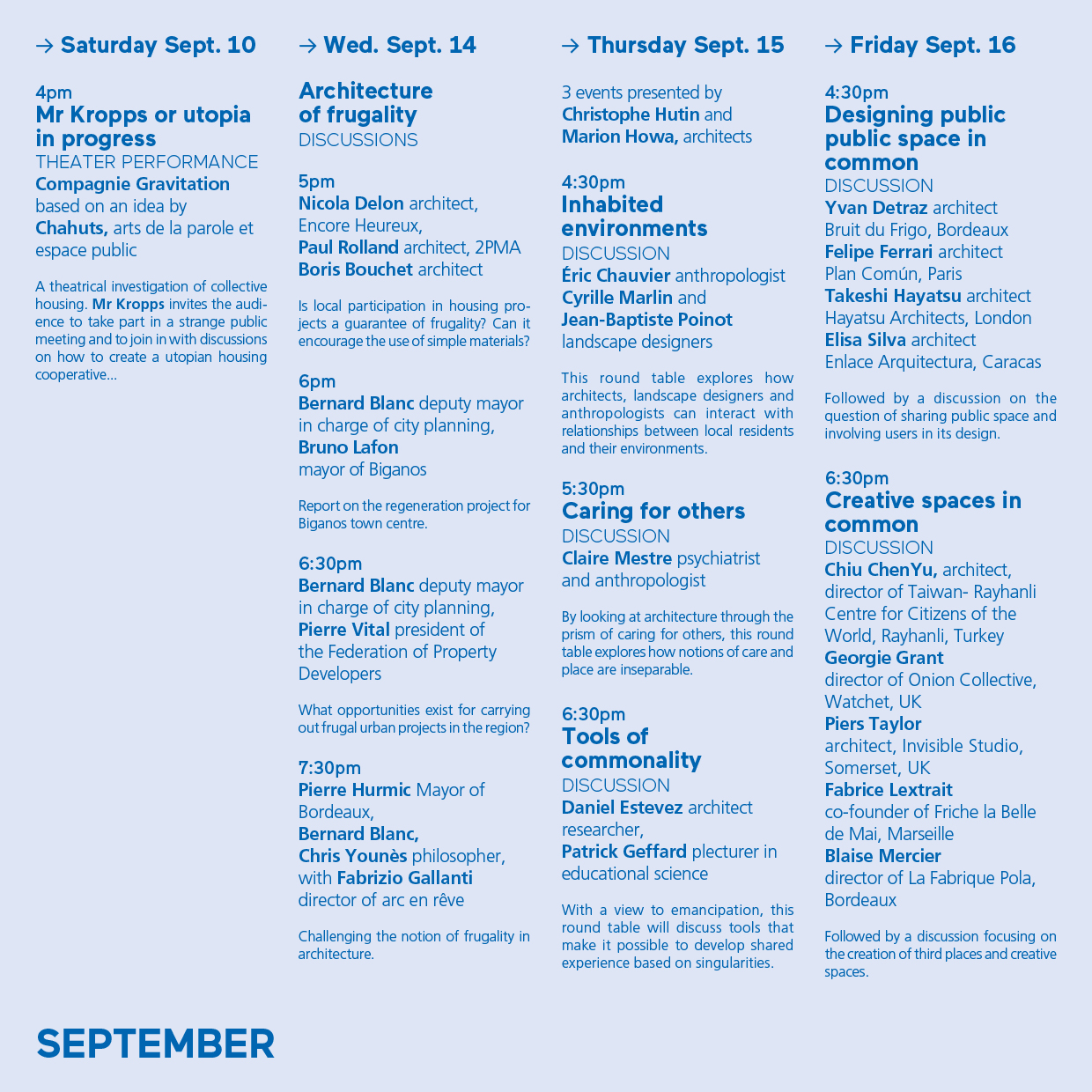 → Saturday Sept. 10

4pm
Mr Kropps or utopia in progress
THEATER PERFORMANCE
Compagnie Gravitation based on an idea by Chahuts, arts de la parole et espace public

A theatrical investigation of collective housing. Mr Kropps invites the audience to take part in a strange public meeting and to join in with discussions on how to create a utopian housing cooperative...

→ Wed. Sept. 14

Architecture of frugality
DISCUSSIONS

5pm
Nicola Delon architect, Encore Heureux,
Paul Rolland architect, 2PMA
Boris Bouchet architect

Is local participation in housing projects a guarantee of frugality? Can it encourage the use of simple materials?

6pm
Bernard Blanc deputy mayor in charge of city planning,
Bruno Lafon mayor of Biganos

Report on the regeneration project for Biganos town centre.

6:30pm
Bernard Blanc deputy mayor in charge of city planning,
Pierre Vital president of the Federation of Property Developers

What opportunities exist for carrying out frugal urban projects in the region?

7:30pm
Pierre Hurmic Mayor of Bordeaux,
Bernard Blanc,
Chris Younès philosopher, with Fabrizio Gallanti director of arc en rêve

Challenging the notion of frugality in architecture.

→ Thursday Sept. 15

3 events presented by Christophe Hutin and Marion Howa, architects

4:30pm
Inhabited environments
DISCUSSION
Éric Chauvier anthropologist
Cyrille Marlin and
Jean-Baptiste Poinot landscape designers

This round table explores how architects, landscape designers and anthropologists can interact with relationships between local residents and their environments.

5:30pm
Caring for others
DISCUSSION
Claire Mestre psychiatrist and anthropologist

By looking at architecture through the prism of caring for others, this round table explores how notions of care and place are inseparable.

6:30pm
Tools of commonality
DISCUSSION
Daniel Estevez architect researcher,
Patrick Geffard plecturer in educational science

With a view to emancipation, this round table will discuss tools that make it possible to develop shared experience based on singularities.

→ Friday Sept. 16

4:30pm
Designing public public space in common
DISCUSSION
Yvan Detraz architect Bruit du Frigo, Bordeaux
Felipe Ferrari architect Plan Común, Paris
Takeshi Hayatsu architect Hayatsu Architects, London
Elisa Silva architect Enlace Arquitectura, Caracas

Followed by a discussion on the question of sharing public space and involving users in its design.

6:30pm
Creative spaces in common
DISCUSSION
Chiu ChenYu, architect, director of Taiwan- Rayhanli Centre for Citizens of the World, Rayhanli, Turkey
Georgie Grant director of Onion Collective, Watchet, UK
Piers Taylor architect, Invisible Studio, Somerset, UK
Fabrice Lextrait co-founder of Friche la Belle de Mai, Marseille
Blaise Mercier director of La Fabrique Pola, Bordeaux

Followed by a discussion focusing on the creation of third places and creative spaces.

SEPTEMBER